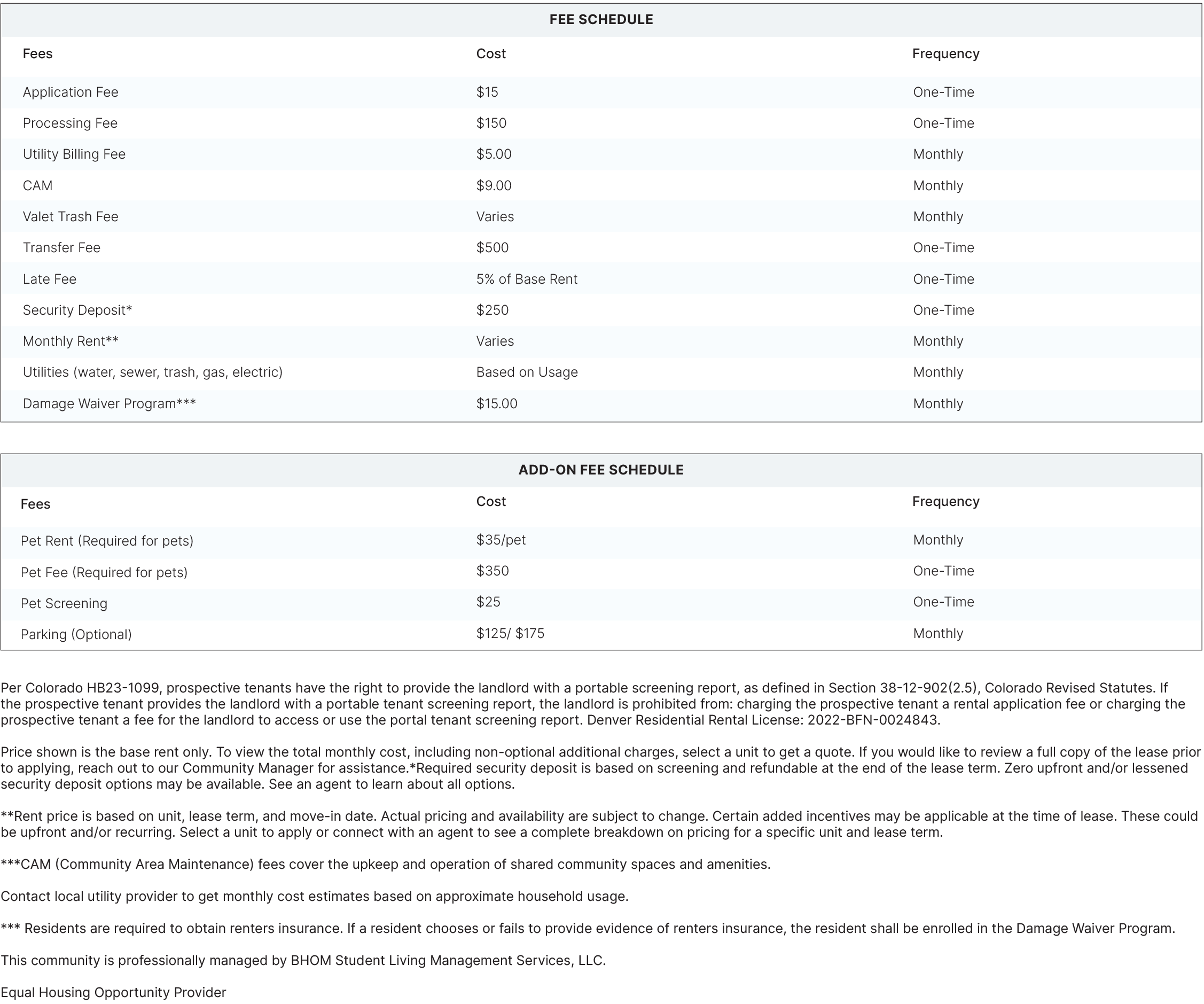 FEE SCHEDULE

| Fees | Cost | Frequency |
|---|---|---|
| Application Fee | \$15 | One-Time |
| Processing Fee | \$150 | One-Time |
| Utility Billing Fee | \$5.00 | Monthly |
| CAM | \$9.00 | Monthly |
| Valet Trash Fee | Varies | Monthly |
| Transfer Fee | \$500 | One-Time |
| Late Fee | 5% of Base Rent | One-Time |
| Security Deposit* | \$250 | One-Time |
| Monthly Rent** | Varies | Monthly |
| Utilities (water, sewer, trash, gas, electric) | Based on Usage | Monthly |
| Damage Waiver Program*** | \$15.00 | Monthly |

ADD-ON FEE SCHEDULE

| Fees | Cost | Frequency |
|---|---|---|
| Pet Rent (Required for pets) | \$35/pet | Monthly |
| Pet Fee (Required for pets) | \$350 | One-Time |
| Pet Screening | \$25 | One-Time |
| Parking (Optional) | \$125/ \$175 | Monthly |

Per Colorado HB23-1099, prospective tenants have the right to provide the landlord with a portable screening report, as defined in Section 38-12-902(2.5), Colorado Revised Statutes. If the prospective tenant provides the landlord with a portable tenant screening report, the landlord is prohibited from: charging the prospective tenant a rental application fee or charging the prospective tenant a fee for the landlord to access or use the portal tenant screening report. Denver Residential Rental License: 2022-BFN-0024843.

Price shown is the base rent only. To view the total monthly cost, including non-optional additional charges, select a unit to get a quote. If you would like to review a full copy of the lease prior to applying, reach out to our Community Manager for assistance.*Required security deposit is based on screening and refundable at the end of the lease term. Zero upfront and/or lessened security deposit options may be available. See an agent to learn about all options.

**Rent price is based on unit, lease term, and move-in date. Actual pricing and availability are subject to change. Certain added incentives may be applicable at the time of lease. These could be upfront and/or recurring. Select a unit to apply or connect with an agent to see a complete breakdown on pricing for a specific unit and lease term.

***CAM (Community Area Maintenance) fees cover the upkeep and operation of shared community spaces and amenities.

Contact local utility provider to get monthly cost estimates based on approximate household usage.

*** Residents are required to obtain renters insurance. If a resident chooses or fails to provide evidence of renters insurance, the resident shall be enrolled in the Damage Waiver Program.

This community is professionally managed by BHOM Student Living Management Services, LLC.

Equal Housing Opportunity Provider